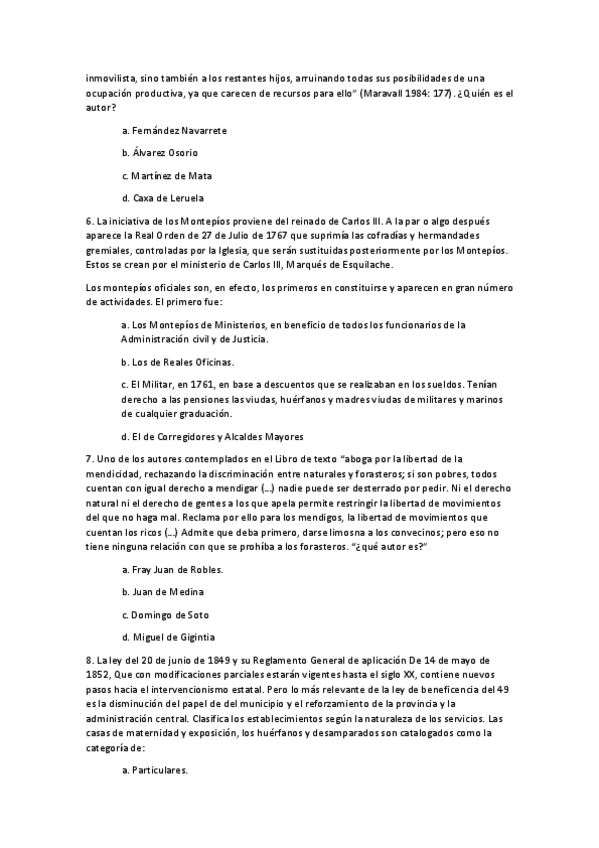 inmovilista, sino también a los restantes hijos, arruinando todas sus posibilidades de una ocupación productiva, ya que carecen de recursos para ello" (Maravall 1984: 177). ¿Quién es el autor?

a. Fernández Navarrete

b. Álvarez Osorio

c. Martínez de Mata

d. Caxa de Leruela

6. La iniciativa de los Montepíos proviene del reinado de Carlos III. A la par o algo después aparece la Real Orden de 27 de Julio de 1767 que suprimía las cofradías y hermandades gremiales, controladas por la Iglesia, que serán sustituidas posteriormente por los Montepíos. Estos se crean por el ministerio de Carlos III, Marqués de Esquilache.

Los montepíos oficiales son, en efecto, los primeros en constituirse y aparecen en gran número de actividades. El primero fue:

a. Los Montepíos de Ministerios, en beneficio de todos los funcionarios de la Administración civil y de Justicia.

b. Los de Reales Oficinas.

c. El Militar, en 1761, en base a descuentos que se realizaban en los sueldos. Tenían derecho a las pensiones las viudas, huérfanos y madres viudas de militares y marinos de cualquier graduación.

d. El de Corregidores y Alcaldes Mayores

7. Uno de los autores contemplados en el Libro de texto "aboga por la libertad de la mendicidad, rechazando la discriminación entre naturales y forasteros; si son pobres, todos cuentan con igual derecho a mendigar (...) nadie puede ser desterrado por pedir. Ni el derecho natural ni el derecho de gentes a los que apela permite restringir la libertad de movimientos del que no haga mal. Reclama por ello para los mendigos, la libertad de movimientos que cuentan los ricos (...) Admite que deba primero, darse limosna a los convecinos; pero eso no tiene ninguna relación con que se prohíba a los forasteros. "¿qué autor es?"

a. Fray Juan de Robles.

b. Juan de Medina

c. Domingo de Soto

d. Miguel de Gigintia

8. La ley del 20 de junio de 1849 y su Reglamento General de aplicación De 14 de mayo de 1852, Que con modificaciones parciales estarán vigentes hasta el siglo XX, contiene nuevos pasos hacia el intervencionismo estatal. Pero lo más relevante de la ley de beneficencia del 49 es la disminución del papel de del municipio y el reforzamiento de la provincia y la administración central. Clasifica los establecimientos según la naturaleza de los servicios. Las casas de maternidad y exposición, los huérfanos y desamparados son catalogados como la categoría de:

a. Particulares.